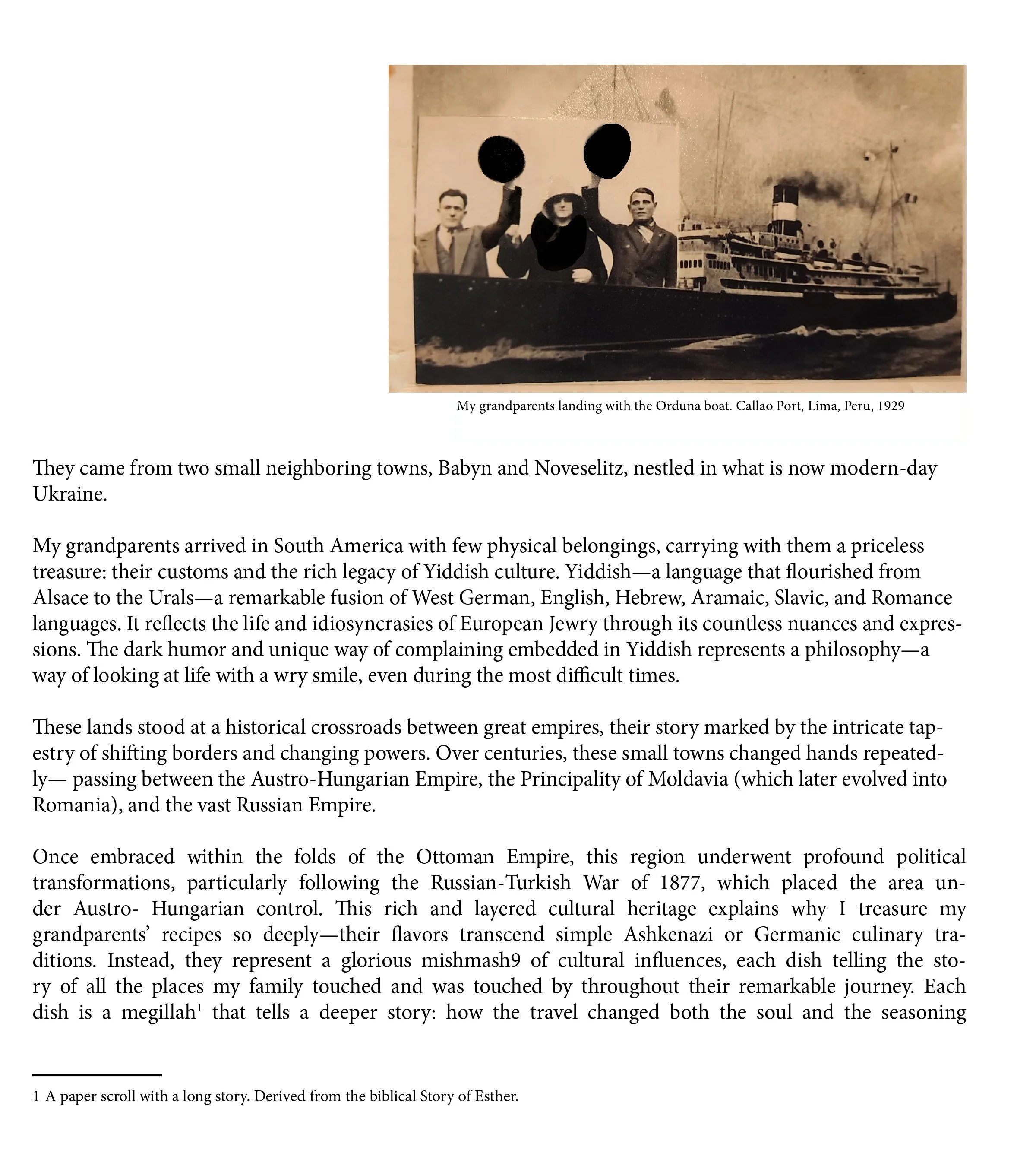 My grandparents landing with the Orduna boat. Callao Port, Lima, Peru, 1929

They came from two small neighboring towns, Babyn and Noveselitz, nestled in what is now modern-day Ukraine.

My grandparents arrived in South America with few physical belongings, carrying with them a priceless treasure: their customs and the rich legacy of Yiddish culture. Yiddish—a language that flourished from Alsace to the Urals—a remarkable fusion of West German, English, Hebrew, Aramaic, Slavic, and Romance languages. It reflects the life and idiosyncrasies of European Jewry through its countless nuances and expressions. The dark humor and unique way of complaining embedded in Yiddish represents a philosophy—a way of looking at life with a wry smile, even during the most difficult times.

These lands stood at a historical crossroads between great empires, their story marked by the intricate tapestry of shifting borders and changing powers. Over centuries, these small towns changed hands repeatedly— passing between the Austro-Hungarian Empire, the Principality of Moldavia (which later evolved into Romania), and the vast Russian Empire.

Once embraced within the folds of the Ottoman Empire, this region underwent profound political transformations, particularly following the Russian-Turkish War of 1877, which placed the area under Austro- Hungarian control. This rich and layered cultural heritage explains why I treasure my grandparents' recipes so deeply—their flavors transcend simple Ashkenazi or Germanic culinary traditions. Instead, they represent a glorious mishmash9 of cultural influences, each dish telling the story of all the places my family touched and was touched by throughout their remarkable journey. Each dish is a megillah$^1$ that tells a deeper story: how the travel changed both the soul and the seasoning

1 A paper scroll with a long story. Derived from the biblical Story of Esther.